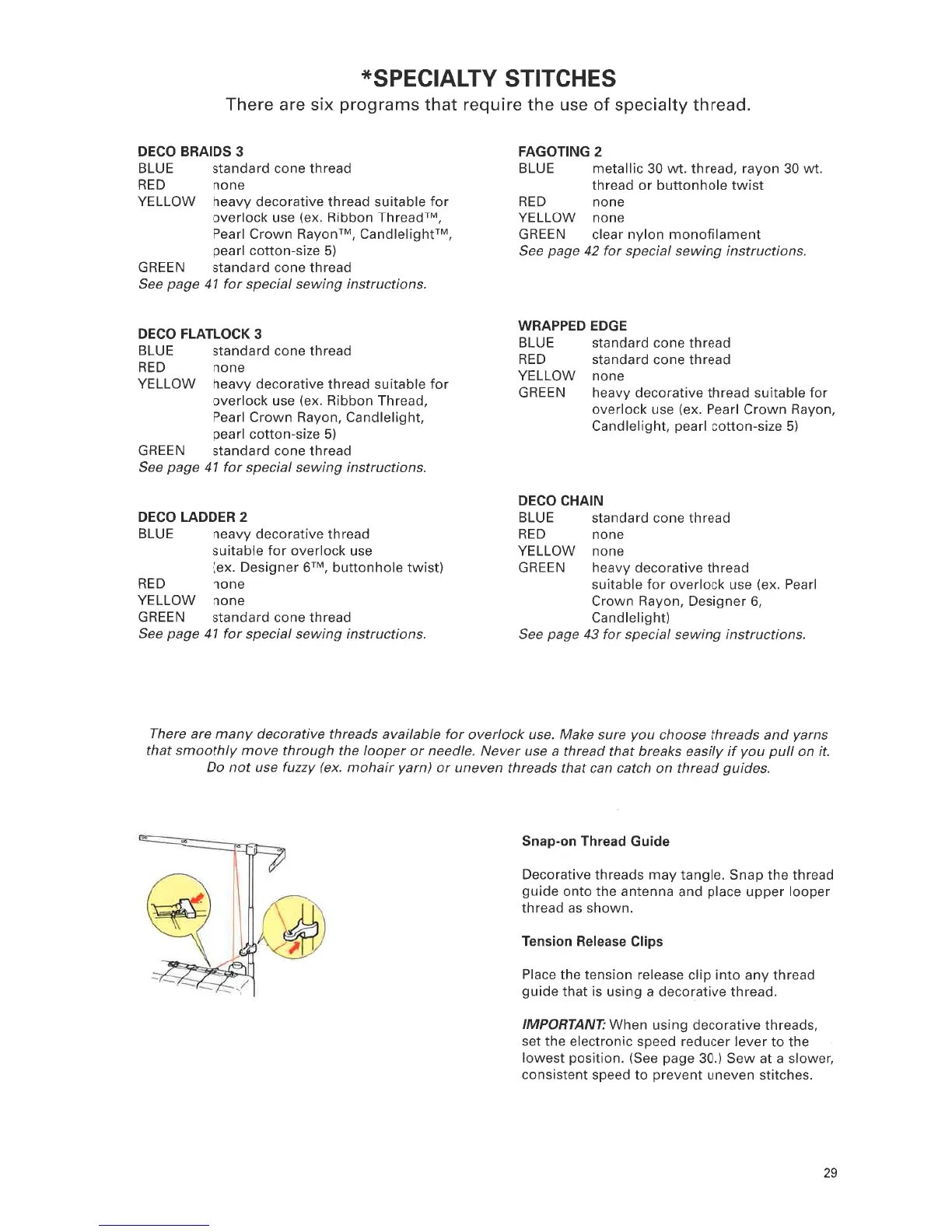 *SPECIALTY STITCHES
There are six programs that require the use of specialty thread.

DECO BRAIDS 3
BLUE standard cone thread
RED none
YELLOW heavy decorative thread suitable for overlock use (ex. Ribbon Thread™, Pearl Crown Rayon™, Candlelight™, pearl cotton-size 5)
GREEN standard cone thread
See page 41 for special sewing instructions.

DECO FLATLOCK 3
BLUE standard cone thread
RED none
YELLOW heavy decorative thread suitable for overlock use (ex. Ribbon Thread, Pearl Crown Rayon, Candlelight, pearl cotton-size 5)
GREEN standard cone thread
See page 41 for special sewing instructions.

DECO LADDER 2
BLUE heavy decorative thread suitable for overlock use (ex. Designer 6™, buttonhole twist)
RED none
YELLOW none
GREEN standard cone thread
See page 41 for special sewing instructions.

FAGOTING 2
BLUE metallic 30 wt. thread, rayon 30 wt. thread or buttonhole twist
RED none
YELLOW none
GREEN clear nylon monofilament
See page 42 for special sewing instructions.

WRAPPED EDGE
BLUE standard cone thread
RED standard cone thread
YELLOW none
GREEN heavy decorative thread suitable for overlock use (ex. Pearl Crown Rayon, Candlelight, pearl cotton-size 5)

DECO CHAIN
BLUE standard cone thread
RED none
YELLOW none
GREEN heavy decorative thread suitable for overlock use (ex. Pearl Crown Rayon, Designer 6, Candlelight)
See page 43 for special sewing instructions.

There are many decorative threads available for overlock use. Make sure you choose threads and yarns that smoothly move through the looper or needle. Never use a thread that breaks easily if you pull on it. Do not use fuzzy (ex. mohair yarn) or uneven threads that can catch on thread guides.

Snap-on Thread Guide

Decorative threads may tangle. Snap the thread guide onto the antenna and place upper looper thread as shown.

Tension Release Clips

Place the tension release clip into any thread guide that is using a decorative thread.

IMPORTANT: When using decorative threads, set the electronic speed reducer lever to the lowest position. (See page 30.) Sew at a slower, consistent speed to prevent uneven stitches.

29